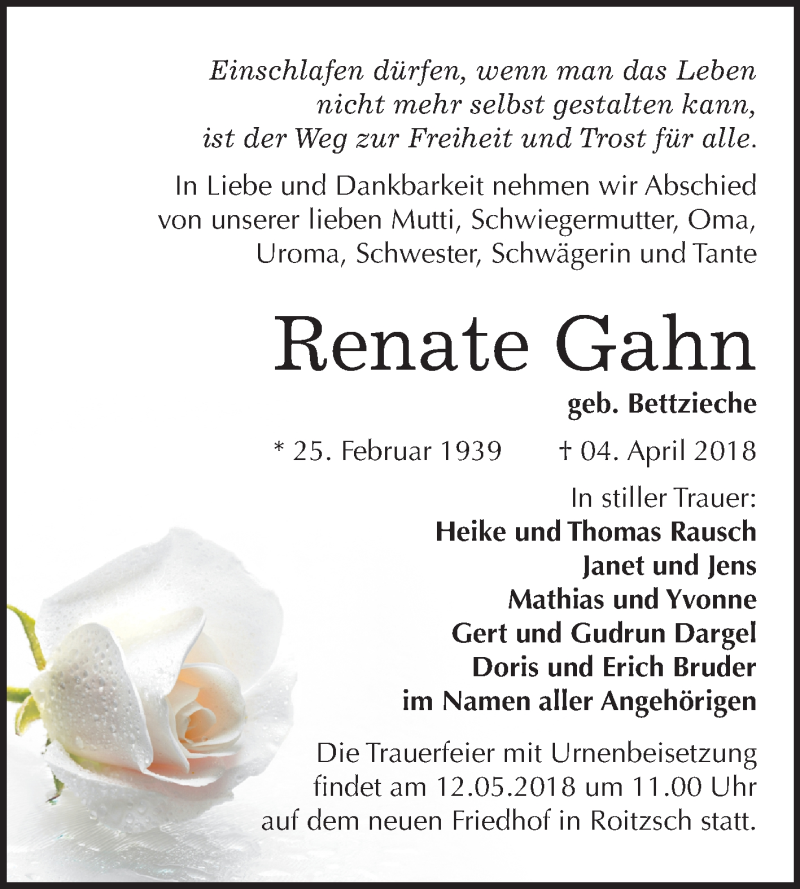 Einschlafen dürfen, wenn man das Leben
nicht mehr selbst gestalten kann,
ist der Weg zur Freiheit und Trost für alle.

In Liebe und Dankbarkeit nehmen wir Abschied von unserer lieben Mutti, Schwiegermutter, Oma, Uroma, Schwester, Schwägerin und Tante

Renate Gahn

geb. Bettzieche

* 25. Februar 1939 † 04. April 2018

In stiller Trauer:
Heike und Thomas Rausch
Janet und Jens
Mathias und Yvonne
Gert und Gudrun Dargel
Doris und Erich Bruder
im Namen aller Angehörigen

Die Trauerfeier mit Urnenbeisetzung findet am 12.05.2018 um 11.00 Uhr auf dem neuen Friedhof in Roitzsch statt.